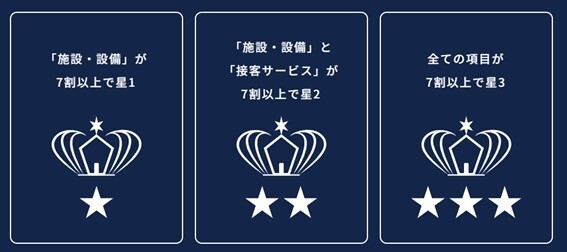 「施設・設備」が
7割以上で星1

★

「施設・設備」と
「接客サービス」が
7割以上で星2

★★

全ての項目が
7割以上で星3

★★★